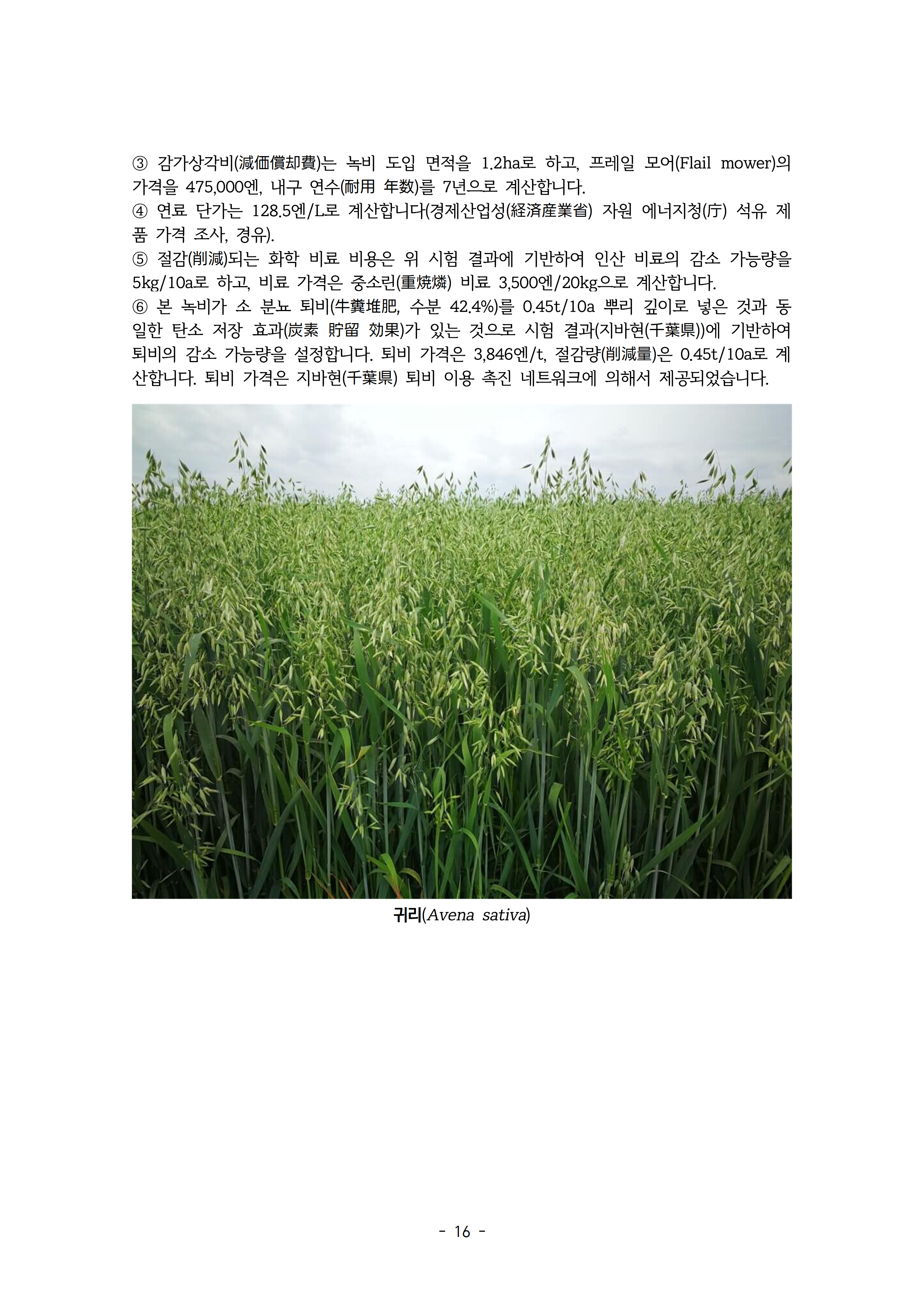 ③ 감가상각비(減価償却費)는 녹비 도입 면적을 1.2ha로 하고, 프레일 모어(Flail mower)의 가격을 475,000엔, 내구 연수(耐用 年数)를 7년으로 계산합니다.
④ 연료 단가는 128.5엔/L로 계산합니다(경제산업성(経済産業省) 자원 에너지청(庁) 석유 제품 가격 조사, 경유).
⑤ 절감(削減)되는 화학 비료 비용은 위 시험 결과에 기반하여 인산 비료의 감소 가능량을 5kg/10a로 하고, 비료 가격은 중소린(重焼燐) 비료 3,500엔/20kg으로 계산합니다.
⑥ 본 녹비가 소 분뇨 퇴비(牛糞堆肥, 수분 42.4%)를 0.45t/10a 뿌리 깊이로 넣은 것과 동일한 탄소 저장 효과(炭素 貯留 効果)가 있는 것으로 시험 결과(지바현(千葉県))에 기반하여 퇴비의 감소 가능량을 설정합니다. 퇴비 가격은 3,846엔/t, 절감량(削減量)은 0.45t/10a로 계산합니다. 퇴비 가격은 지바현(千葉県) 퇴비 이용 촉진 네트워크에 의해서 제공되었습니다.

귀리(Avena sativa)

- 16 -